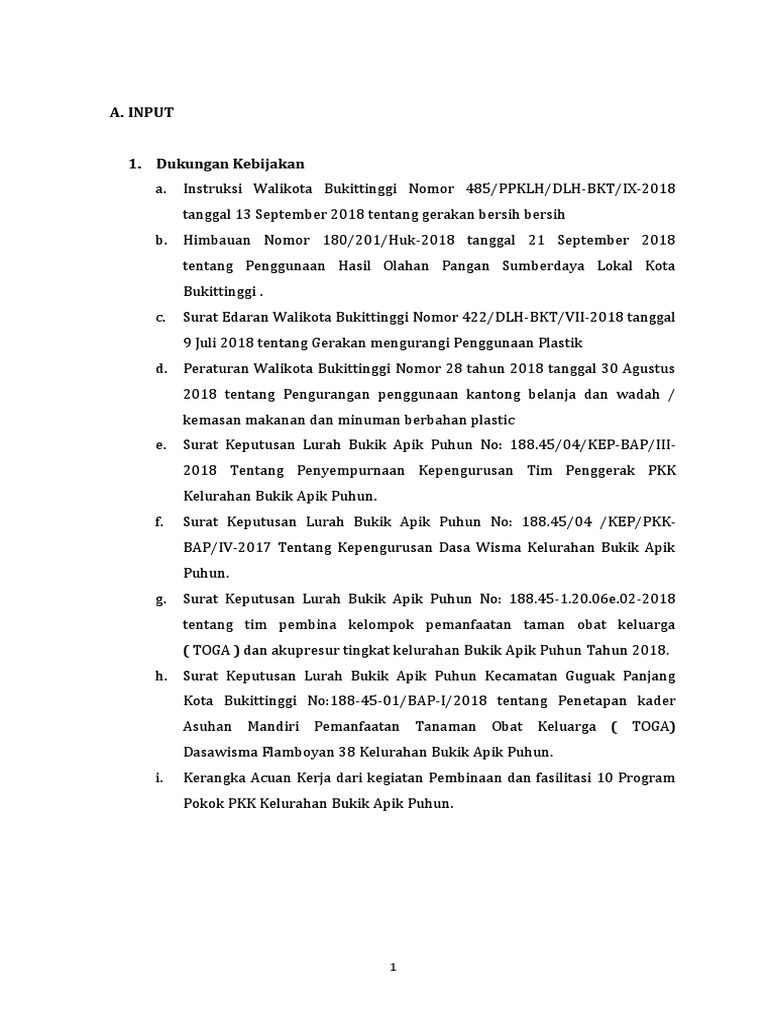 A. INPUT

1. Dukungan Kebijakan

a. Instruksi Walikota Bukittinggi Nomor 485/PPKLH/DLH-BKT/IX-2018 tanggal 13 September 2018 tentang gerakan bersih bersih

b. Himbauan Nomor 180/201/Huk-2018 tanggal 21 September 2018 tentang Penggunaan Hasil Olahan Pangan Sumberdaya Lokal Kota Bukittinggi .

c. Surat Edaran Walikota Bukittinggi Nomor 422/DLH-BKT/VII-2018 tanggal 9 Juli 2018 tentang Gerakan mengurangi Penggunaan Plastik

d. Peraturan Walikota Bukittinggi Nomor 28 tahun 2018 tanggal 30 Agustus 2018 tentang Pengurangan penggunaan kantong belanja dan wadah / kemasan makanan dan minuman berbahan plastic

e. Surat Keputusan Lurah Bukik Apik Puhun No: 188.45/04/KEP-BAP/III-2018 Tentang Penyempurnaan Kepengurusan Tim Penggerak PKK Kelurahan Bukik Apik Puhun.

f. Surat Keputusan Lurah Bukik Apik Puhun No: 188.45/04 /KEP/PKK-BAP/IV-2017 Tentang Kepengurusan Dasa Wisma Kelurahan Bukik Apik Puhun.

g. Surat Keputusan Lurah Bukik Apik Puhun No: 188.45-1.20.06e.02-2018 tentang tim pembina kelompok pemanfaatan taman obat keluarga ( TOGA ) dan akupresur tingkat kelurahan Bukik Apik Puhun Tahun 2018.

h. Surat Keputusan Lurah Bukik Apik Puhun Kecamatan Guguak Panjang Kota Bukittinggi No:188-45-01/BAP-I/2018 tentang Penetapan kader Asuhan Mandiri Pemanfaatan Tanaman Obat Keluarga ( TOGA) Dasawisma Flamboyan 38 Kelurahan Bukik Apik Puhun.

i. Kerangka Acuan Kerja dari kegiatan Pembinaan dan fasilitasi 10 Program Pokok PKK Kelurahan Bukik Apik Puhun.

1